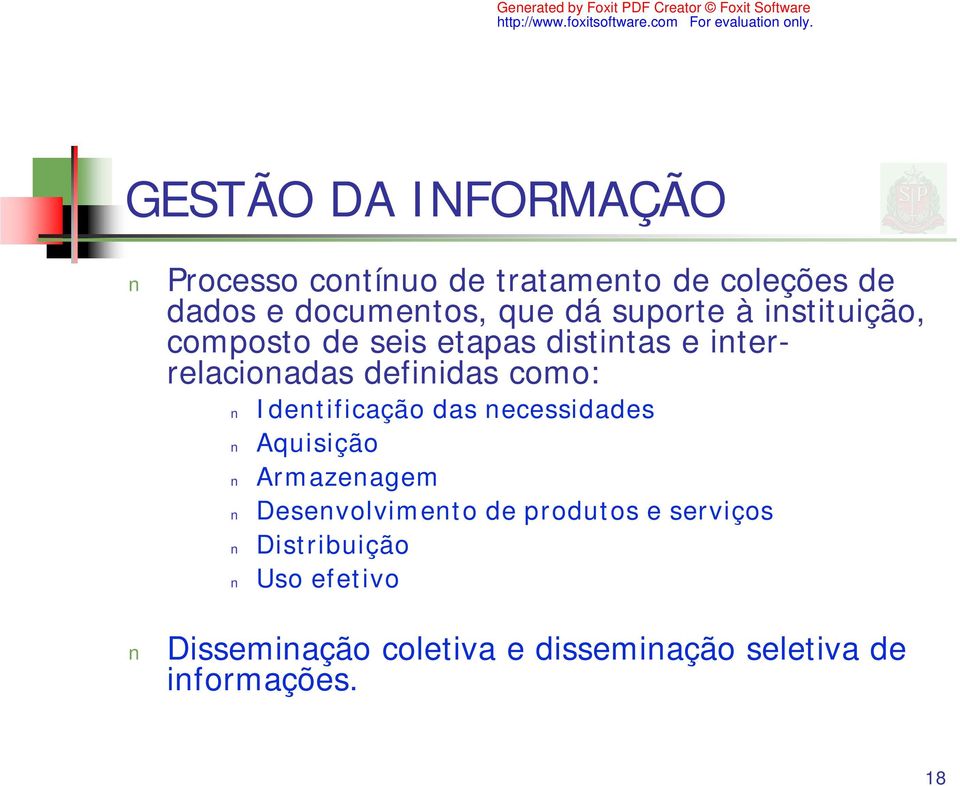 Generated by Foxit PDF Creator © Foxit Software
http://www.foxitsoftware.com For evaluation only.

GESTÃO DA INFORMAÇÃO

n Processo contínuo de tratamento de coleções de dados e documentos, que dá suporte à instituição, composto de seis etapas distintas e inter-relacionadas definidas como:

n Identificação das necessidades
n Aquisição
n Armazenagem
n Desenvolvimento de produtos e serviços
n Distribuição
n Uso efetivo

n Disseminação coletiva e disseminação seletiva de informações.

18